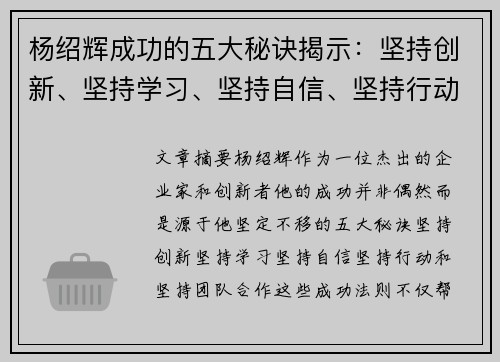 杨绍辉成功的五大秘诀揭示：坚持创新、坚持学习、坚持自信、坚持行动

文章摘要杨绍辉作为一位杰出的企业家和创新者他的成功并非偶然而是源于他坚定不移的五大秘诀坚持创新坚持学习坚持自信坚持行动和坚持团队合作这些成功法则不仅帮